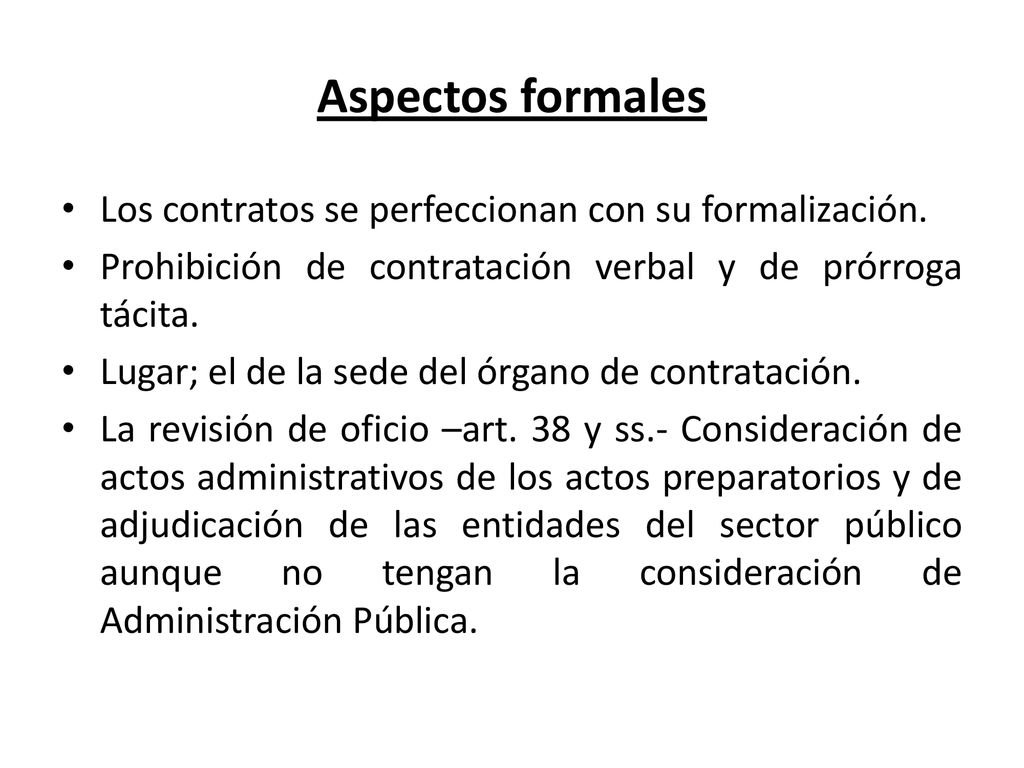 Aspectos formales

• Los contratos se perfeccionan con su formalización.
• Prohibición de contratación verbal y de prórroga tácita.
• Lugar; el de la sede del órgano de contratación.
• La revisión de oficio –art. 38 y ss.- Consideración de actos administrativos de los actos preparatorios y de adjudicación de las entidades del sector público aunque no tengan la consideración de Administración Pública.